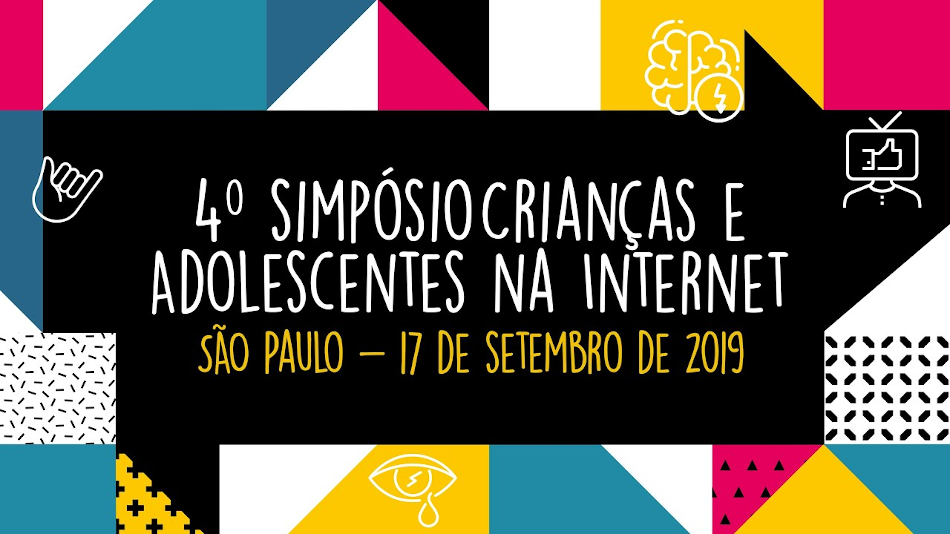 4º SIMPÓSIO CRIANÇAS E ADOLESCENTES NA INTERNET
SÃO PAULO – 17 DE SETEMBRO DE 2019